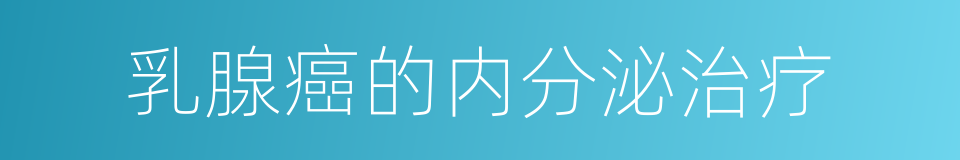 乳腺癌的内分泌治疗